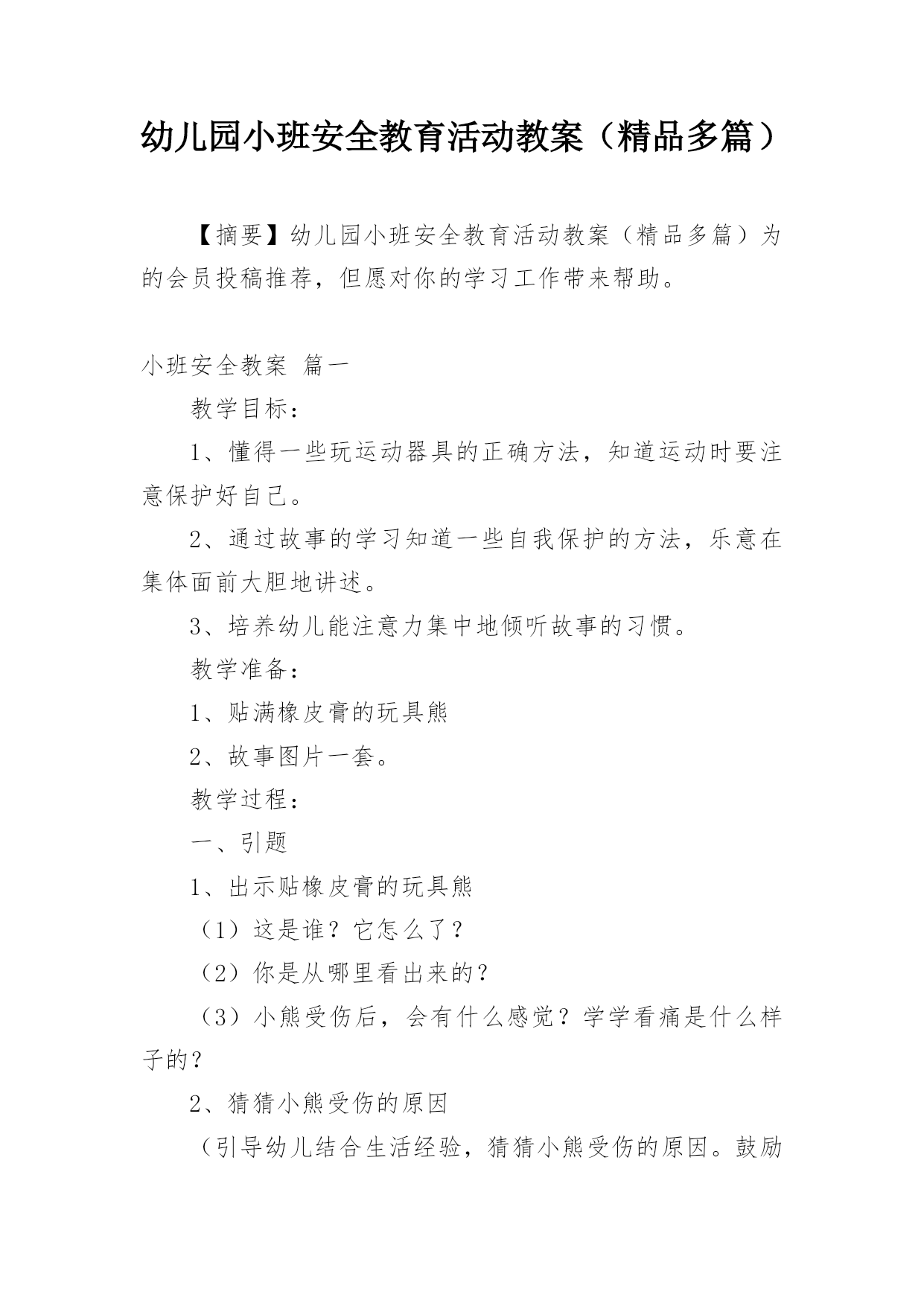 幼儿园小班安全教育活动教案（精品多篇）

【摘要】幼儿园小班安全教育活动教案（精品多篇）为的会员投稿推荐，但愿对你的学习工作带来帮助。

小班安全教案 篇一

教学目标：

1、懂得一些玩运动器具的正确方法，知道运动时要注意保护好自己。

2、通过故事的学习知道一些自我保护的方法，乐意在集体面前大胆地讲述。

3、培养幼儿能注意力集中地倾听故事的习惯。

教学准备：

1、贴满橡皮膏的玩具熊

2、故事图片一套。

教学过程：

一、引题

1、出示贴橡皮膏的玩具熊

（1）这是谁？它怎么了？

（2）你是从哪里看出来的？

（3）小熊受伤后，会有什么感觉？学学看痛是什么样子的？

2、猜猜小熊受伤的原因

（引导幼儿结合生活经验，猜猜小熊受伤的原因。鼓励